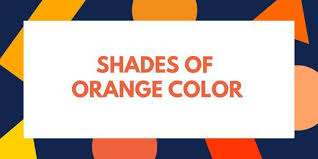 SHADES OF
ORANGE COLOR